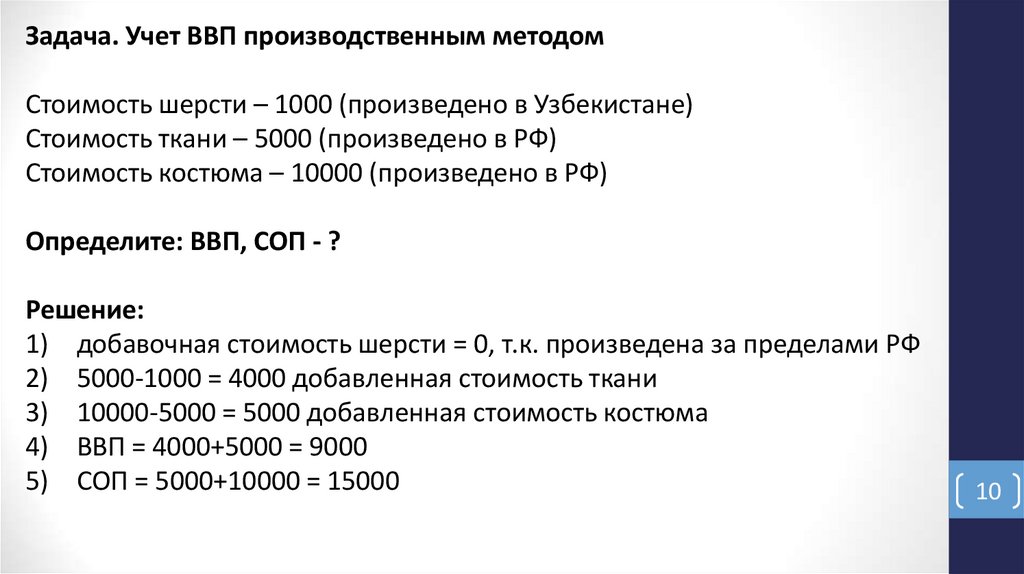 Задача. Учет ВВП производственным методом

Стоимость шерсти – 1000 (произведено в Узбекистане)
Стоимость ткани – 5000 (произведено в РФ)
Стоимость костюма – 10000 (произведено в РФ)

Определите: ВВП, СОП - ?

Решение:
1) добавочная стоимость шерсти = 0, т.к. произведена за пределами РФ
2) 5000-1000 = 4000 добавленная стоимость ткани
3) 10000-5000 = 5000 добавленная стоимость костюма
4) ВВП = 4000+5000 = 9000
5) СОП = 5000+10000 = 15000

10